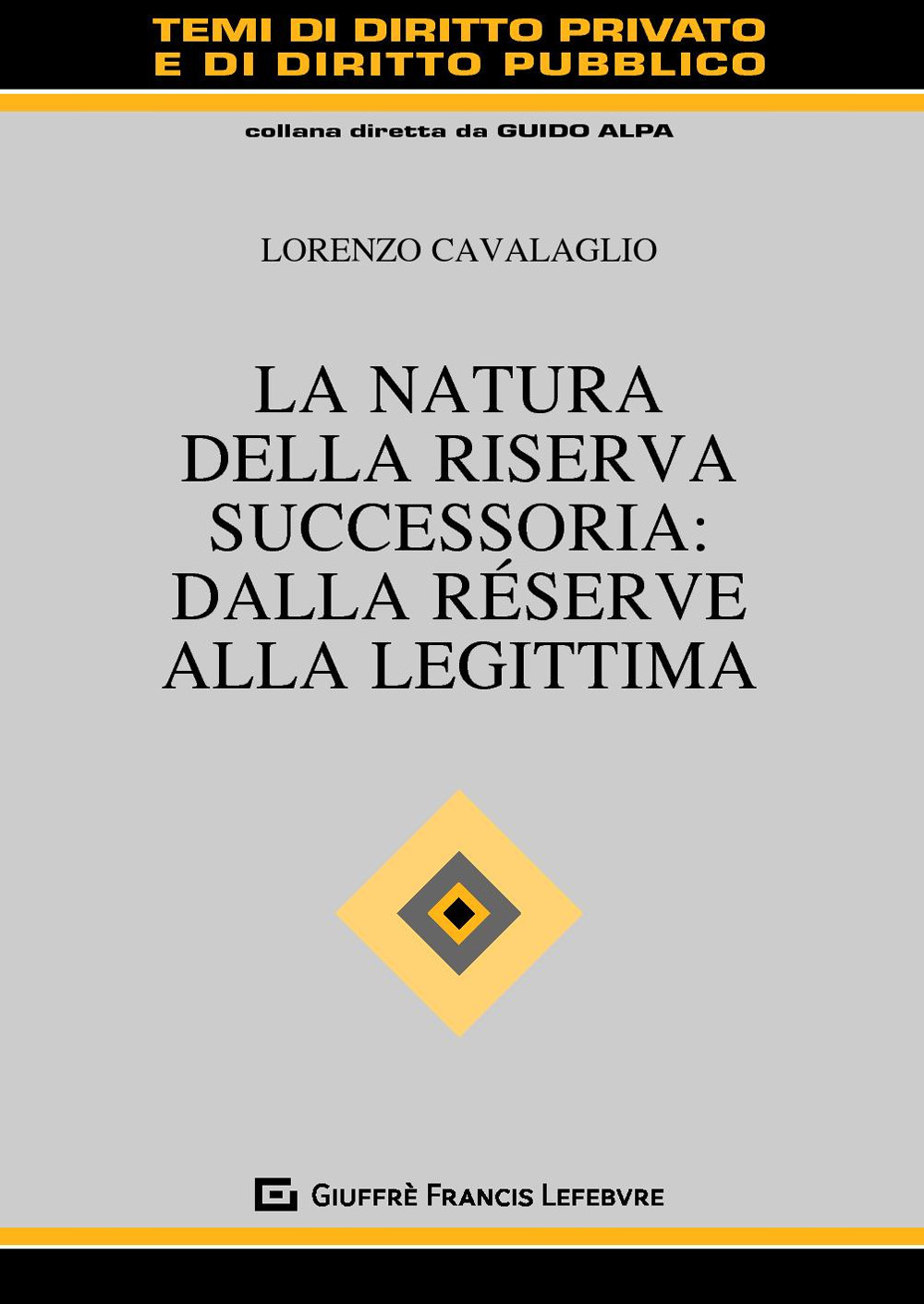 TEMI DI DIRITTO PRIVATO
E DI DIRITTO PUBBLICO

collana diretta da GUIDO ALPA

LORENZO CAVALAGLIO

LA NATURA
DELLA RISERVA
SUCCESSORIA:
DALLA RÉSERVE
ALLA LEGITTIMA

GIUFFRÈ FRANCIS LEFEBVRE